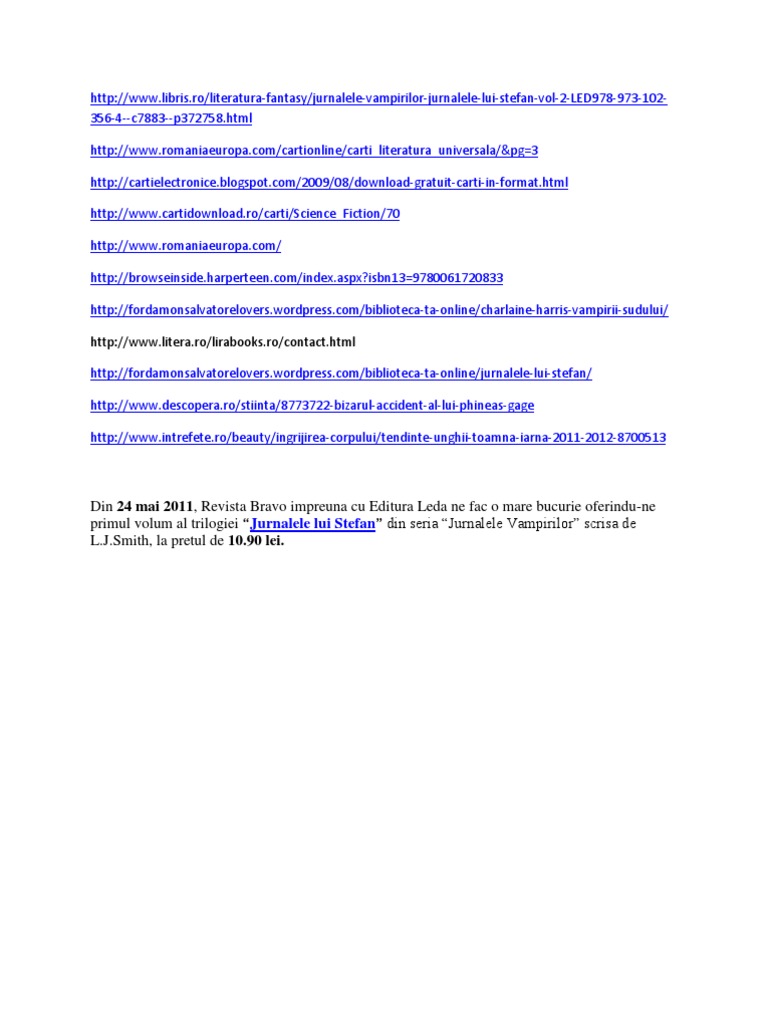 http://www.libris.ro/literatura-fantasy/jurnalele-vampirilor-jurnalele-lui-stefan-vol-2-LED978-973-102-356-4--c7883--p372758.html

http://www.romaniaeuropa.com/cartionline/carti_literatura_universala/&pg=3

http://cartielectronice.blogspot.com/2009/08/download-gratuit-carti-in-format.html

http://www.cartidownload.ro/carti/Science_Fiction/70

http://www.romaniaeuropa.com/

http://browseinside.harperteen.com/index.aspx?isbn13=9780061720833

http://fordamonsalvatorelovers.wordpress.com/biblioteca-ta-online/charlaine-harris-vampirii-sudului/

http://www.litera.ro/lirabooks.ro/contact.html

http://fordamonsalvatorelovers.wordpress.com/biblioteca-ta-online/jurnalele-lui-stefan/

http://www.descopera.ro/stiinta/8773722-bizarul-accident-al-lui-phineas-gage

http://www.intrefete.ro/beauty/ingrijirea-corpului/tendinte-unghii-toamna-iarna-2011-2012-8700513

Din 24 mai 2011, Revista Bravo impreuna cu Editura Leda ne fac o mare bucurie oferindu-ne primul volum al trilogiei "Jurnalele lui Stefan" din seria "Jurnalele Vampirilor" scrisa de L.J.Smith, la pretul de 10.90 lei.